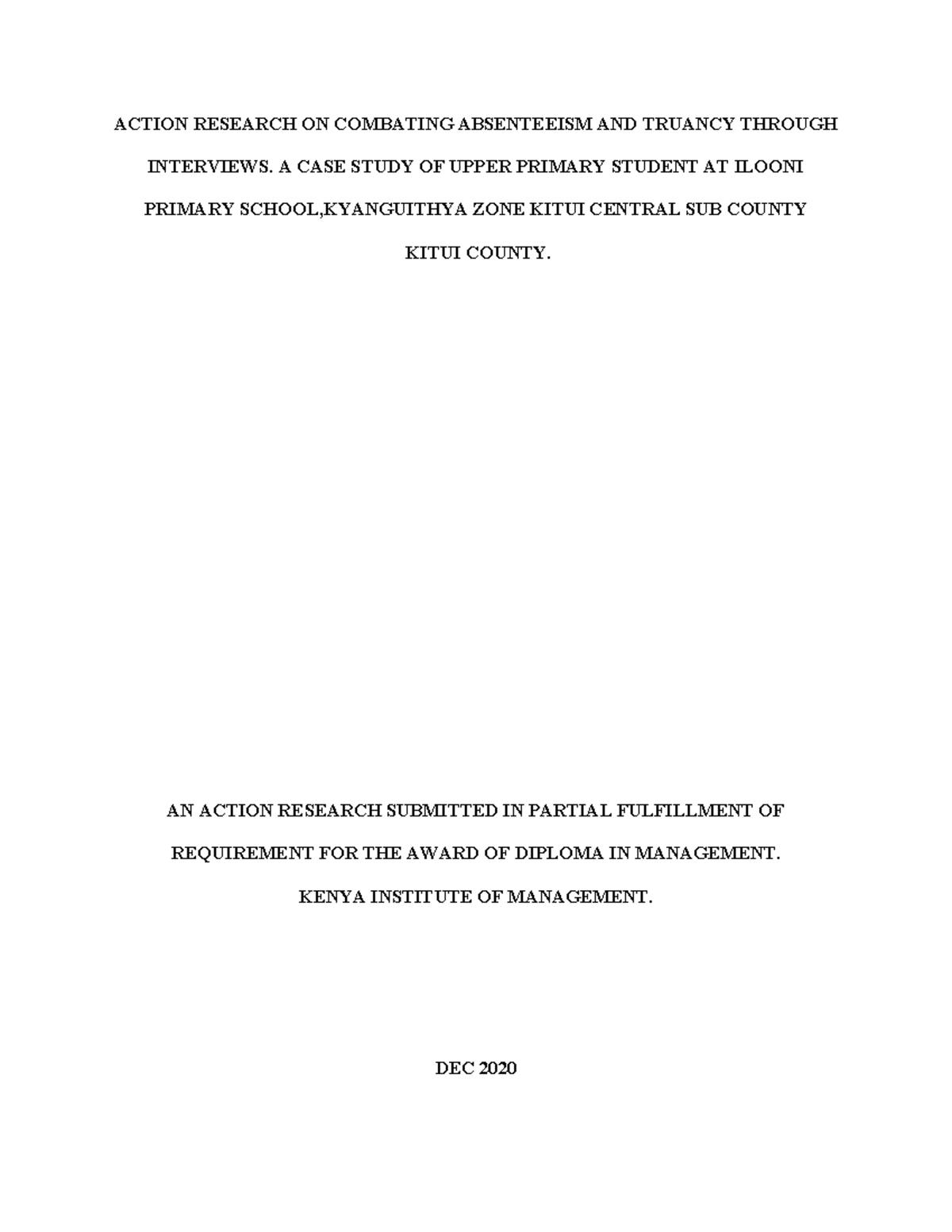 ACTION RESEARCH ON COMBATING ABSENTEEISM AND TRUANCY THROUGH INTERVIEWS. A CASE STUDY OF UPPER PRIMARY STUDENT AT ILOONI PRIMARY SCHOOL,KYANGUITHYA ZONE KITUI CENTRAL SUB COUNTY KITUI COUNTY.

AN ACTION RESEARCH SUBMITTED IN PARTIAL FULFILLMENT OF REQUIREMENT FOR THE AWARD OF DIPLOMA IN MANAGEMENT.

KENYA INSTITUTE OF MANAGEMENT.

DEC 2020